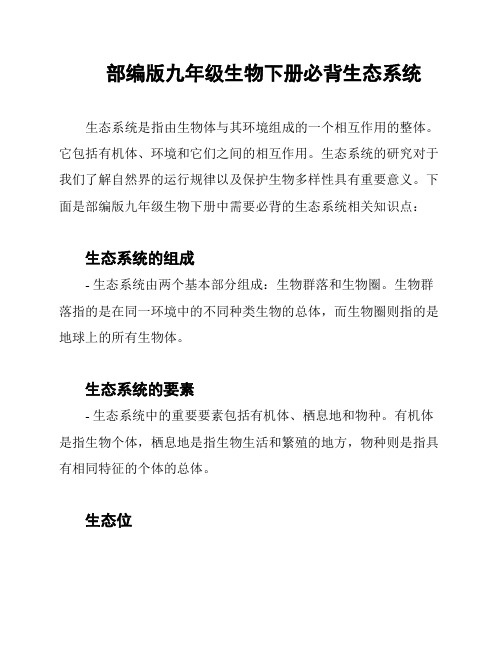 部编版九年级生物下册必背生态系统

生态系统是指由生物体与其环境组成的一个相互作用的整体。它包括有机体、环境和它们之间的相互作用。生态系统的研究对于我们了解自然界的运行规律以及保护生物多样性具有重要意义。下面是部编版九年级生物下册中需要必背的生态系统相关知识点：

生态系统的组成
- 生态系统由两个基本部分组成：生物群落和生物圈。生物群落指的是在同一环境中的不同种类生物的总体，而生物圈则指的是地球上的所有生物体。

生态系统的要素
- 生态系统中的重要要素包括有机体、栖息地和物种。有机体是指生物个体，栖息地是指生物生活和繁殖的地方，物种则是指具有相同特征的个体的总体。

生态位